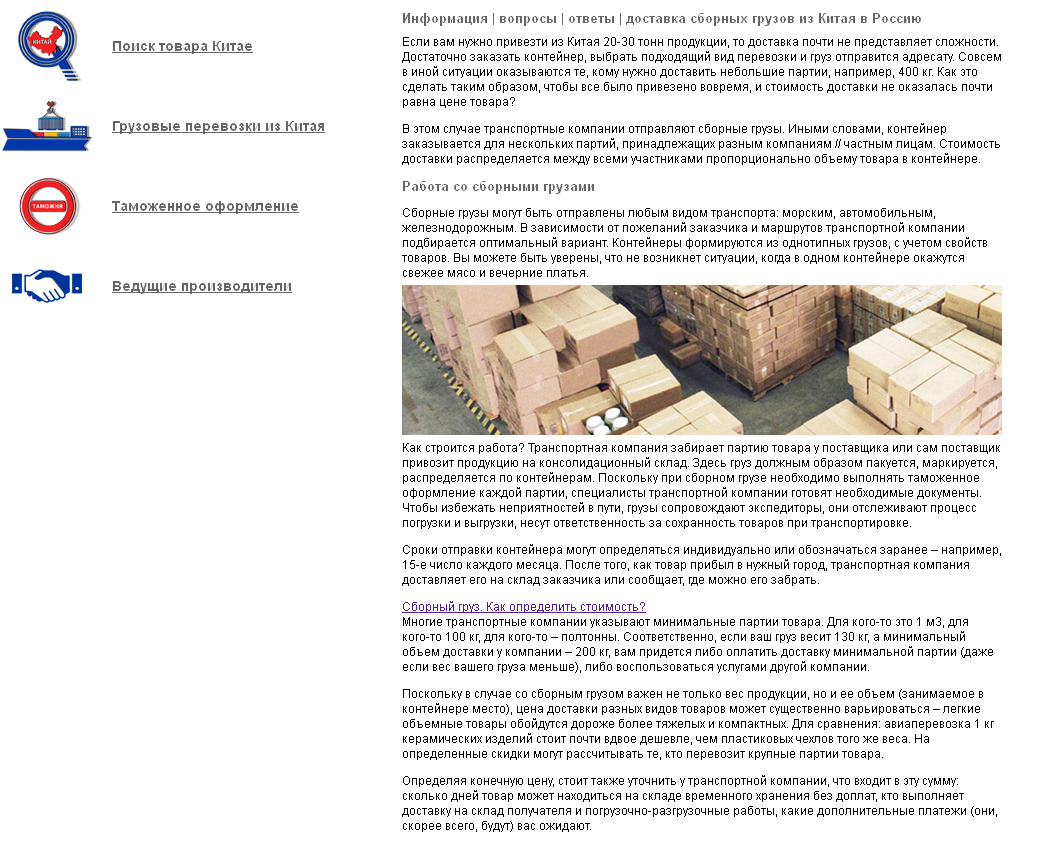 КИТАЙ

Поиск товара Китае

Грузовые перевозки из Китая

ТАМОЖНЯ

Таможенное оформление

Ведущие производители

Информация | вопросы | ответы | доставка сборных грузов из Китая в Россию

Если вам нужно привезти из Китая 20-30 тонн продукции, то доставка почти не представляет сложности. Достаточно заказать контейнер, выбрать подходящий вид перевозки и груз отправится адресату. Совсем в иной ситуации оказываются те, кому нужно доставить небольшие партии, например, 400 кг. Как это сделать таким образом, чтобы все было привезено вовремя, и стоимость доставки не оказалась почти равна цене товара?

В этом случае транспортные компании отправляют сборные грузы. Иными словами, контейнер заказывается для нескольких партий, принадлежащих разным компаниям // частным лицам. Стоимость доставки распределяется между всеми участниками пропорционально объему товара в контейнере.

Работа со сборными грузами

Сборные грузы могут быть отправлены любым видом транспорта: морским, автомобильным, железнодорожным. В зависимости от пожеланий заказчика и маршрутов транспортной компании подбирается оптимальный вариант. Контейнеры формируются из однотипных грузов, с учетом свойств товаров. Вы можете быть уверены, что не возникнет ситуации, когда в одном контейнере окажутся свежее мясо и вечерние платья.

Как строится работа? Транспортная компания забирает партию товара у поставщика или сам поставщик привозит продукцию на консолидационный склад. Здесь груз должным образом пакуется, маркируется, распределяется по контейнерам. Поскольку при сборном грузе необходимо выполнять таможенное оформление каждой партии, специалисты транспортной компании готовят необходимые документы. Чтобы избежать неприятностей в пути, грузы сопровождают экспедиторы, они отслеживают процесс погрузки и выгрузки, несут ответственность за сохранность товаров при транспортировке.

Сроки отправки контейнера могут определяться индивидуально или обозначаться заранее – например, 15-е число каждого месяца. После того, как товар прибыл в нужный город, транспортная компания доставляет его на склад заказчика или сообщает, где можно его забрать.

Сборный груз. Как определить стоимость?
Многие транспортные компании указывают минимальные партии товара. Для кого-то это 1 м3, для кого-то 100 кг, для кого-то – полтонны. Соответственно, если ваш груз весит 130 кг, а минимальный объем доставки у компании – 200 кг, вам придется либо оплатить доставку минимальной партии (даже если вес вашего груза меньше), либо воспользоваться услугами другой компании.

Поскольку в случае со сборным грузом важен не только вес продукции, но и ее объем (занимаемое в контейнере место), цена доставки разных видов товаров может существенно варьироваться – легкие объемные товары обойдутся дороже более тяжелых и компактных. Для сравнения: авиаперевозка 1 кг керамических изделий стоит почти вдвое дешевле, чем пластиковых чехлов того же веса. На определенные скидки могут рассчитывать те, кто перевозит крупные партии товара.

Определяя конечную цену, стоит также уточнить у транспортной компании, что входит в эту сумму: сколько дней товар может находиться на складе временного хранения без доплат, кто выполняет доставку на склад получателя и погрузочно-разгрузочные работы, какие дополнительные платежи (они, скорее всего, будут) вас ожидают.